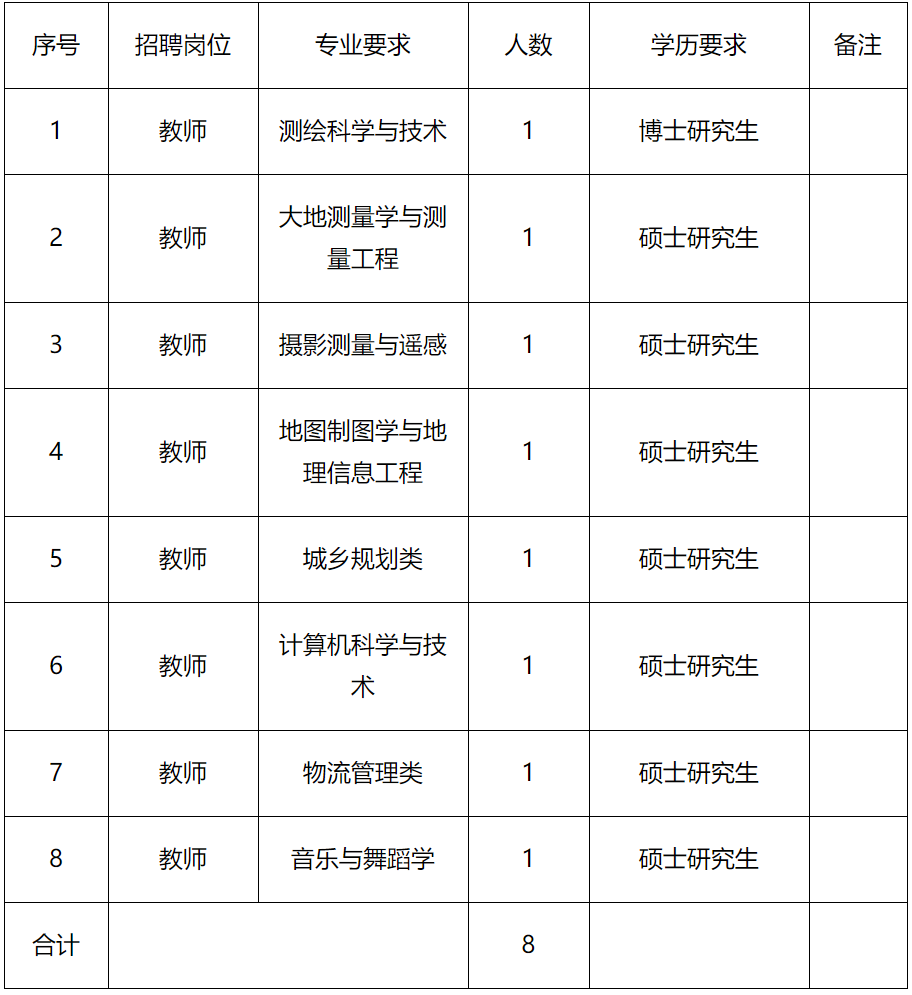 | 序号 | 招聘岗位 | 专业要求 | 人数 | 学历要求 | 备注 |
|---|---|---|---|---|---|
| 1 | 教师 | 测绘科学与技术 | 1 | 博士研究生 | |
| 2 | 教师 | 大地测量学与测量工程 | 1 | 硕士研究生 | |
| 3 | 教师 | 摄影测量与遥感 | 1 | 硕士研究生 | |
| 4 | 教师 | 地图制图学与地理信息工程 | 1 | 硕士研究生 | |
| 5 | 教师 | 城乡规划类 | 1 | 硕士研究生 | |
| 6 | 教师 | 计算机科学与技术 | 1 | 硕士研究生 | |
| 7 | 教师 | 物流管理类 | 1 | 硕士研究生 | |
| 8 | 教师 | 音乐与舞蹈学 | 1 | 硕士研究生 | |
| 合计 | | | 8 | | |